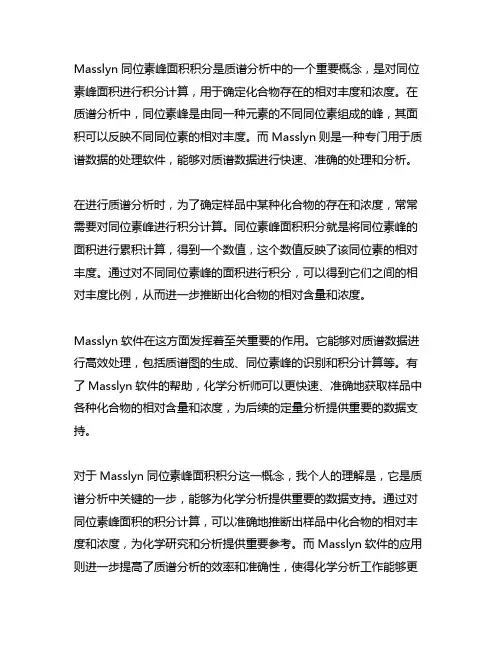 Masslyn 同位素峰面积积分是质谱分析中的一个重要概念，是对同位素峰面积进行积分计算，用于确定化合物存在的相对丰度和浓度。在质谱分析中，同位素峰是由同一种元素的不同同位素组成的峰，其面积可以反映不同同位素的相对丰度。而 Masslyn 则是一种专门用于质谱数据的处理软件，能够对质谱数据进行快速、准确的处理和分析。

在进行质谱分析时，为了确定样品中某种化合物的存在和浓度，常常需要对同位素峰进行积分计算。同位素峰面积积分就是将同位素峰的面积进行累积计算，得到一个数值，这个数值反映了该同位素的相对丰度。通过对不同同位素峰的面积进行积分，可以得到它们之间的相对丰度比例，从而进一步推断出化合物的相对含量和浓度。

Masslyn 软件在这方面发挥着至关重要的作用。它能够对质谱数据进行高效处理，包括质谱图的生成、同位素峰的识别和积分计算等。有了 Masslyn 软件的帮助，化学分析师可以更快速、准确地获取样品中各种化合物的相对含量和浓度，为后续的定量分析提供重要的数据支持。

对于 Masslyn 同位素峰面积积分这一概念，我个人的理解是，它是质谱分析中关键的一步，能够为化学分析提供重要的数据支持。通过对同位素峰面积的积分计算，可以准确地推断出样品中化合物的相对丰度和浓度，为化学研究和分析提供重要参考。而 Masslyn 软件的应用则进一步提高了质谱分析的效率和准确性，使得化学分析工作能够更